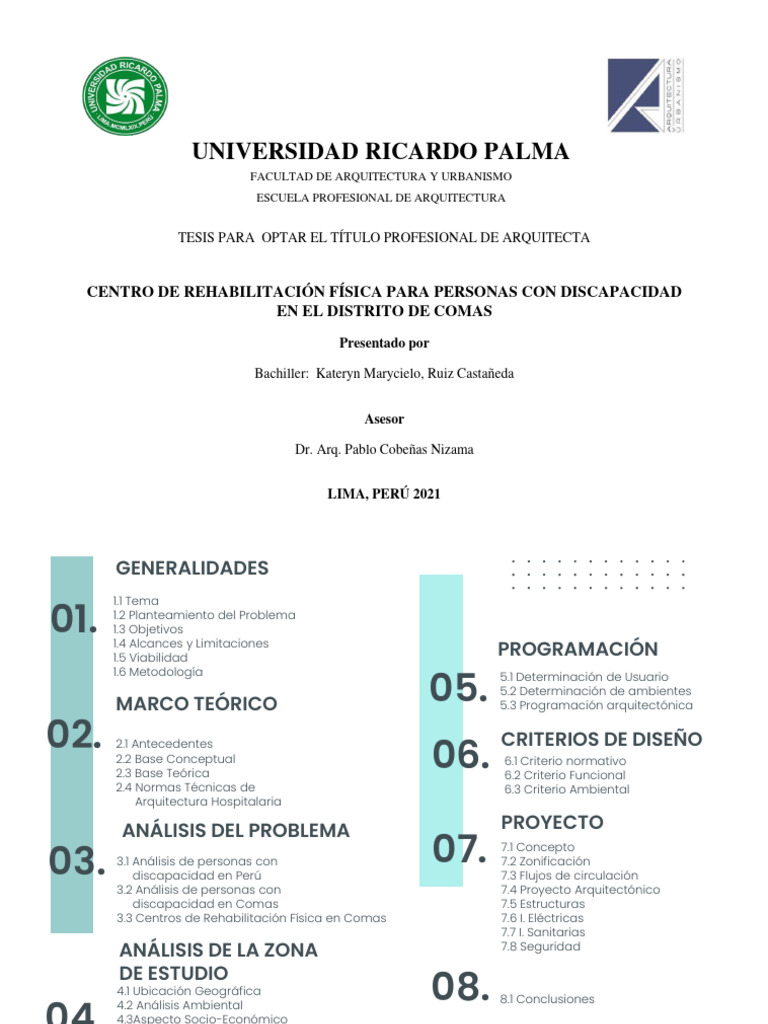 UNIVERSIDAD RICARDO PALMA
LIMA, MCMLXIX, PERÚ

ARQUITECTURA
URBANISMO

UNIVERSIDAD RICARDO PALMA

FACULTAD DE ARQUITECTURA Y URBANISMO

ESCUELA PROFESIONAL DE ARQUITECTURA

TESIS PARA OPTAR EL TÍTULO PROFESIONAL DE ARQUITECTA

CENTRO DE REHABILITACIÓN FÍSICA PARA PERSONAS CON DISCAPACIDAD EN EL DISTRITO DE COMAS

Presentado por

Bachiller: Kateryn Marycielo, Ruiz Castañeda

Asesor

Dr. Arq. Pablo Cobeñas Nizama

LIMA, PERÚ 2021

01. GENERALIDADES
1.1 Tema
1.2 Planteamiento del Problema
1.3 Objetivos
1.4 Alcances y Limitaciones
1.5 Viabilidad
1.6 Metodología

02. MARCO TEÓRICO
2.1 Antecedentes
2.2 Base Conceptual
2.3 Base Teórica
2.4 Normas Técnicas de Arquitectura Hospitalaria

03. ANÁLISIS DEL PROBLEMA
3.1 Análisis de personas con discapacidad en Perú
3.2 Análisis de personas con discapacidad en Comas
3.3 Centros de Rehabilitación Física en Comas

04 ANÁLISIS DE LA ZONA DE ESTUDIO
4.1 Ubicación Geográfica
4.2 Análisis Ambiental
4.3Aspecto Socio-Económico

05. PROGRAMACIÓN
5.1 Determinación de Usuario
5.2 Determinación de ambientes
5.3 Programación arquitectónica

06. CRITERIOS DE DISEÑO
6.1 Criterio normativo
6.2 Criterio Funcional
6.3 Criterio Ambiental

07. PROYECTO
7.1 Concepto
7.2 Zonificación
7.3 Flujos de circulación
7.4 Proyecto Arquitectónico
7.5 Estructuras
7.6 I. Eléctricas
7.7 I. Sanitarias
7.8 Seguridad

08. 8.1 Conclusiones